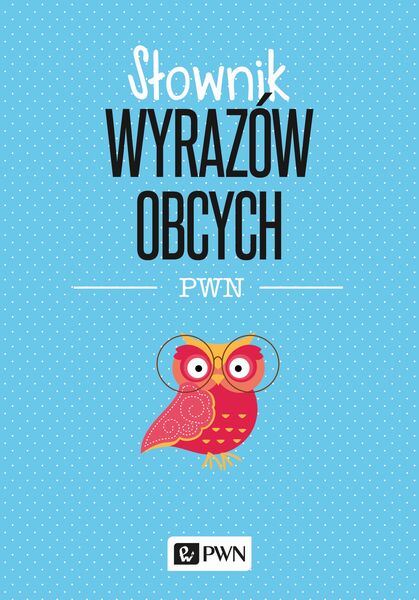 Słownik
WYRAZÓW
OBCYCH

PWN

PWN